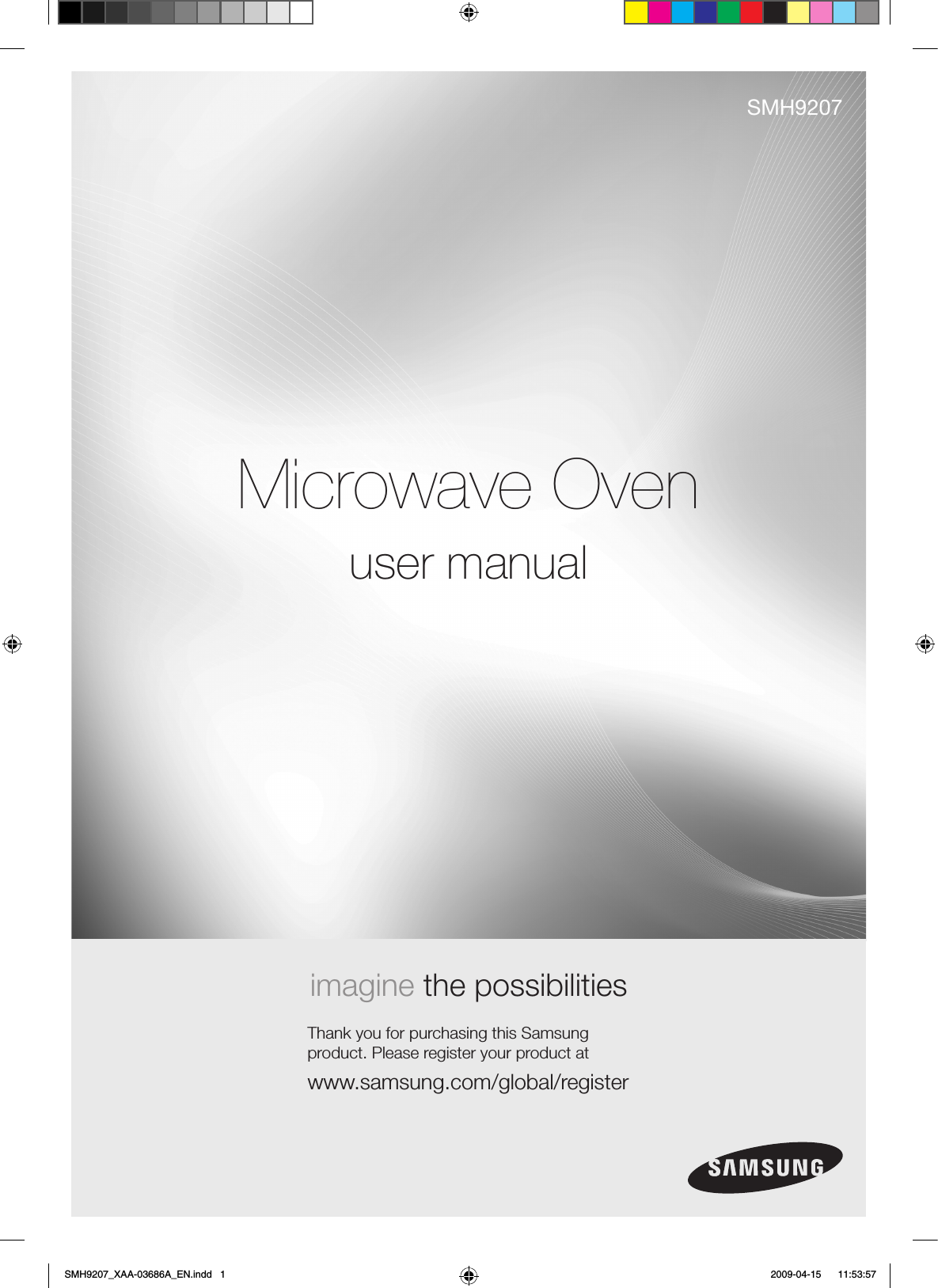 SMH9207

Microwave Oven

user manual

imagine the possibilities

Thank you for purchasing this Samsung product. Please register your product at

www.samsung.com/global/register

SAMSUNG

SMH9207_XAA-03686A_EN.indd 1

2009-04-15 11:53:57